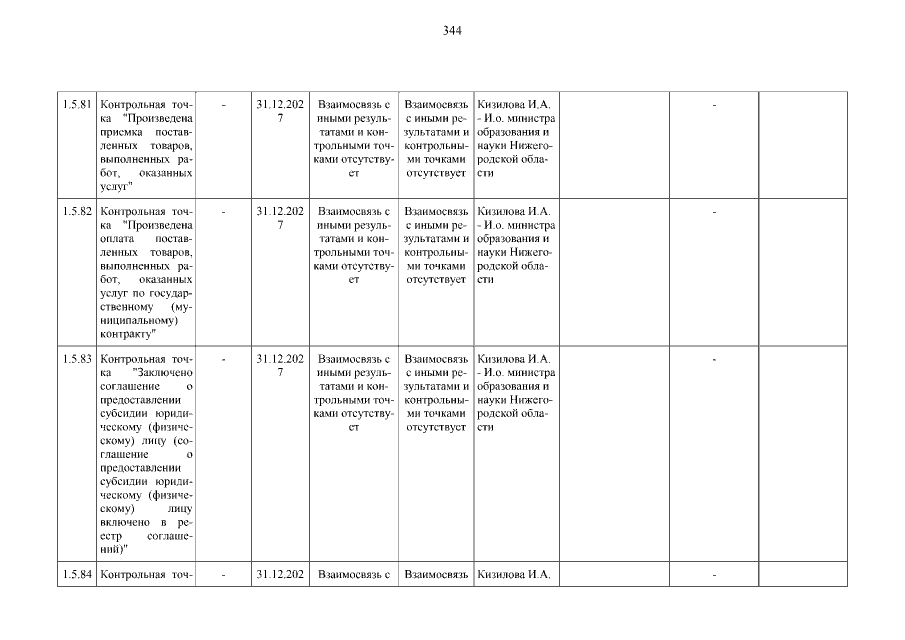 344

| | | | | | | | | | |
|---|---|---|---|---|---|---|---|---|---|
| 1.5.81 | Контрольная точка "Произведена приемка поставленных товаров, выполненных работ, оказанных услуг" | - | 31.12.2027 | Взаимосвязь с иными результатами и контрольными точками отсутствует | Взаимосвязь с иными результатами и контрольными точками отсутствует | Кизилова И.А. - И.о. министра образования и науки Нижегородской области | | - | |
| 1.5.82 | Контрольная точка "Произведена оплата поставленных товаров, выполненных работ, оказанных услуг по государственному (муниципальному) контракту" | - | 31.12.2027 | Взаимосвязь с иными результатами и контрольными точками отсутствует | Взаимосвязь с иными результатами и контрольными точками отсутствует | Кизилова И.А. - И.о. министра образования и науки Нижегородской области | | - | |
| 1.5.83 | Контрольная точка "Заключено соглашение о предоставлении субсидии юридическому (физическому) лицу (соглашение о предоставлении субсидии юридическому (физическому) лицу включено в реестр соглашений)" | - | 31.12.2027 | Взаимосвязь с иными результатами и контрольными точками отсутствует | Взаимосвязь с иными результатами и контрольными точками отсутствует | Кизилова И.А. - И.о. министра образования и науки Нижегородской области | | - | |
| 1.5.84 | Контрольная точ- | - | 31.12.202 | Взаимосвязь с | Взаимосвязь | Кизилова И.А. | | - | |